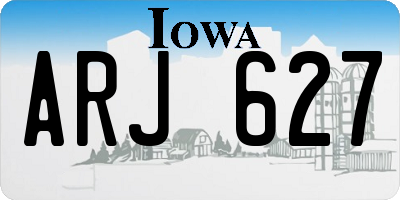 IOWA

ARJ 627